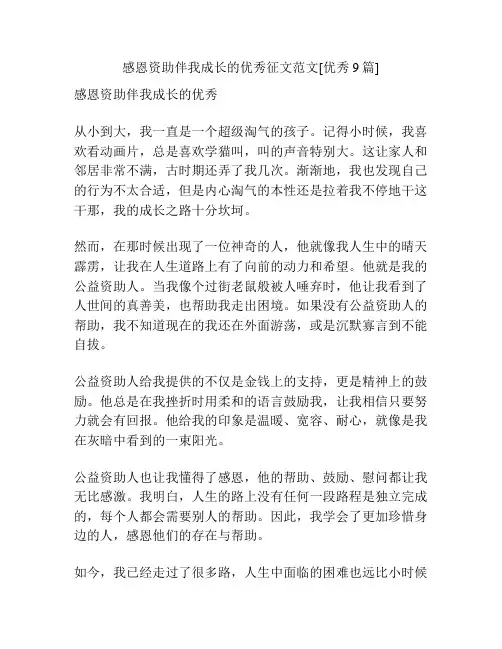 感恩资助伴我成长的优秀征文范文[优秀 9 篇]

感恩资助伴我成长的优秀

从小到大，我一直是一个超级淘气的孩子。记得小时候，我喜欢看动画片，总是喜欢学猫叫，叫的声音特别大。这让家人和邻居非常不满，古时期还弄了我几次。渐渐地，我也发现自己的行为不太合适，但是内心淘气的本性还是拉着我不停地干这干那，我的成长之路十分坎坷。

然而，在那时候出现了一位神奇的人，他就像我人生中的晴天霹雳，让我在人生道路上有了向前的动力和希望。他就是我的公益资助人。当我像个过街老鼠般被人唾弃时，他让我看到了人世间的真善美，也帮助我走出困境。如果没有公益资助人的帮助，我不知道现在的我还在外面游荡，或是沉默寡言到不能自拔。

公益资助人给我提供的不仅是金钱上的支持，更是精神上的鼓励。他总是在我挫折时用柔和的语言鼓励我，让我相信只要努力就会有回报。他给我的印象是温暖、宽容、耐心，就像是我在灰暗中看到的一束阳光。

公益资助人也让我懂得了感恩，他的帮助、鼓励、慰问都让我无比感激。我明白，人生的路上没有任何一段路程是独立完成的，每个人都会需要别人的帮助。因此，我学会了更加珍惜身边的人，感恩他们的存在与帮助。

如今，我已经走过了很多路，人生中面临的困难也远比小时候